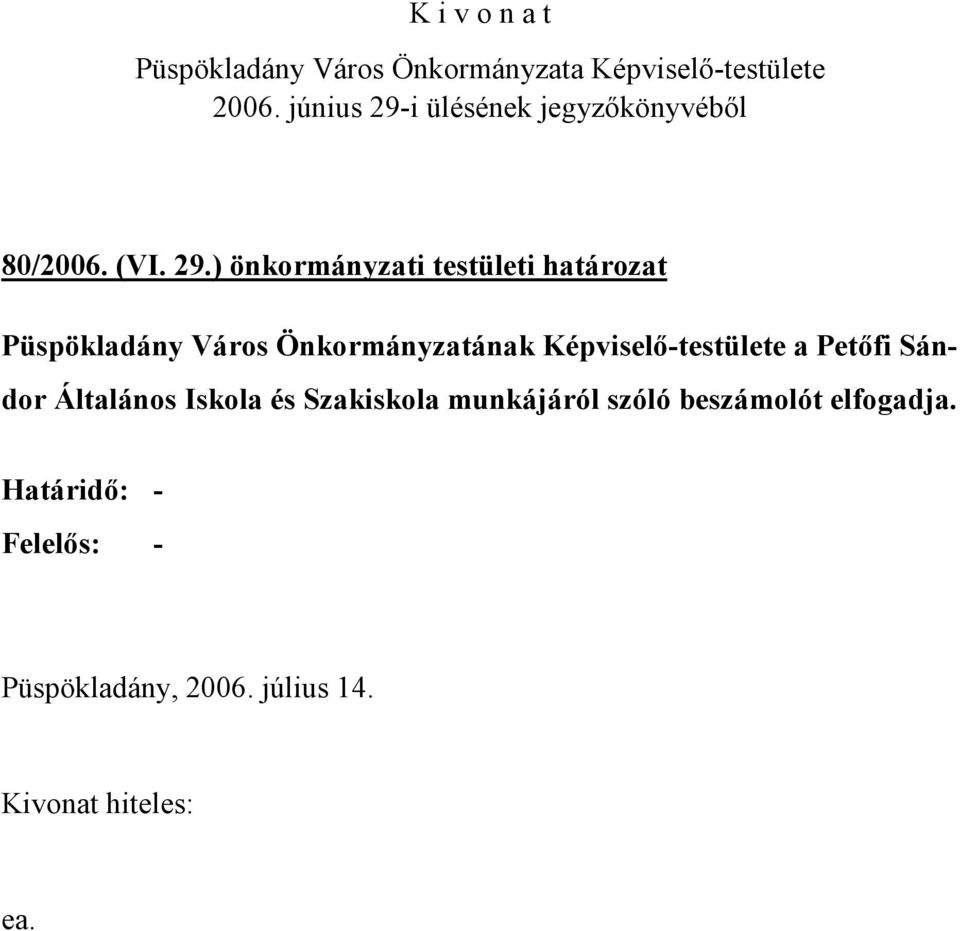 K i v o n a t

Püspökladány Város Önkormányzata Képviselő-testülete 2006. június 29-i ülésének jegyzőkönyvéből

80/2006. (VI. 29.) önkormányzati testületi határozat

Püspökladány Város Önkormányzatának Képviselő-testülete a Petőfi Sándor Általános Iskola és Szakiskola munkájáról szóló beszámolót elfogadja.

Határidő: -

Felelős: -

Püspökladány, 2006. július 14.

Kivonat hiteles:

ea.